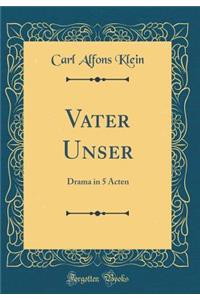 Carl Alfons Klein

VATER UNSER

Drama in 5 Acten

Forgotten Books